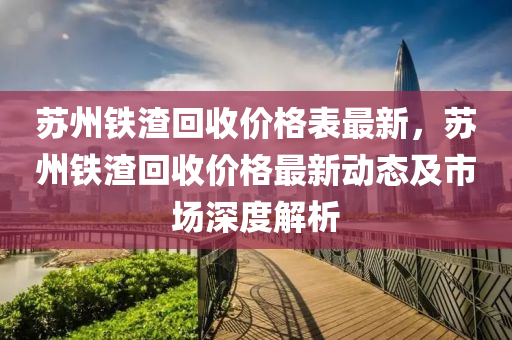 苏州铁渣回收价格表最新，苏州铁渣回收价格最新动态及市场深度解析